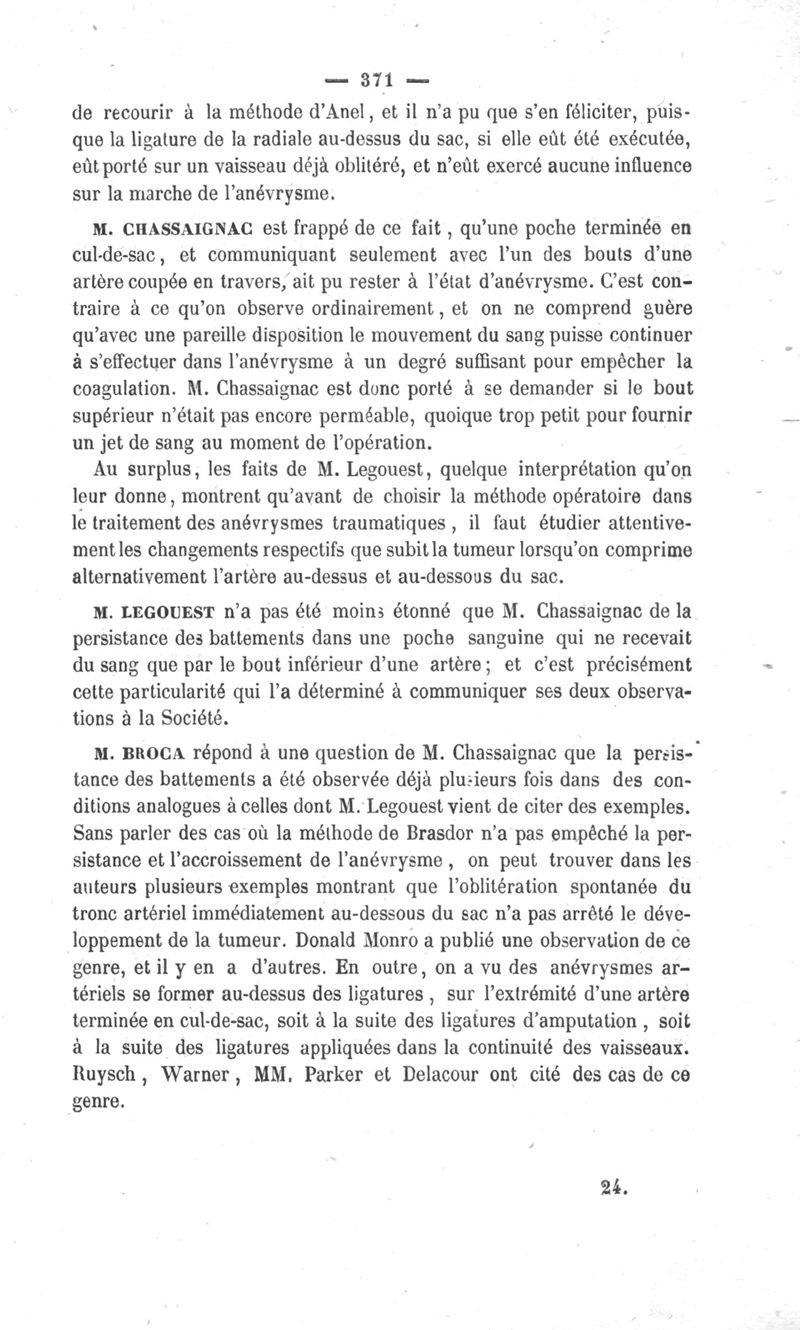 — 371 —

de recourir à la méthode d'Anel, et il n'a pu que s'en féliciter, puisque la ligature de la radiale au-dessus du sac, si elle eût été exécutée, eût porté sur un vaisseau déjà oblitéré, et n'eût exercé aucune influence sur la marche de l'anévrysme.

M. CHASSAIGNAC est frappé de ce fait, qu'une poche terminée en cul-de-sac, et communiquant seulement avec l'un des bouts d'une artère coupée en travers, ait pu rester à l'état d'anévrysme. C'est contraire à ce qu'on observe ordinairement, et on ne comprend guère qu'avec une pareille disposition le mouvement du sang puisse continuer à s'effectuer dans l'anévrysme à un degré suffisant pour empêcher la coagulation. M. Chassaignac est donc porté à se demander si le bout supérieur n'était pas encore perméable, quoique trop petit pour fournir un jet de sang au moment de l'opération.

Au surplus, les faits de M. Legouest, quelque interprétation qu'on leur donne, montrent qu'avant de choisir la méthode opératoire dans le traitement des anévrysmes traumatiques, il faut étudier attentivement les changements respectifs que subit la tumeur lorsqu'on comprime alternativement l'artère au-dessus et au-dessous du sac.

M. LEGOUEST n'a pas été moins étonné que M. Chassaignac de la persistance des battements dans une poche sanguine qui ne recevait du sang que par le bout inférieur d'une artère; et c'est précisément cette particularité qui l'a déterminé à communiquer ses deux observations à la Société.

M. BROCA répond à une question de M. Chassaignac que la persistance des battements a été observée déjà plusieurs fois dans des conditions analogues à celles dont M. Legouest vient de citer des exemples. Sans parler des cas où la méthode de Brasdor n'a pas empêché la persistance et l'accroissement de l'anévrysme, on peut trouver dans les auteurs plusieurs exemples montrant que l'oblitération spontanée du tronc artériel immédiatement au-dessous du sac n'a pas arrêté le développement de la tumeur. Donald Monro a publié une observation de ce genre, et il y en a d'autres. En outre, on a vu des anévrysmes artériels se former au-dessus des ligatures, sur l'extrémité d'une artère terminée en cul-de-sac, soit à la suite des ligatures d'amputation, soit à la suite des ligatures appliquées dans la continuité des vaisseaux. Ruysch, Warner, MM. Parker et Delacour ont cité des cas de ce genre.

24.